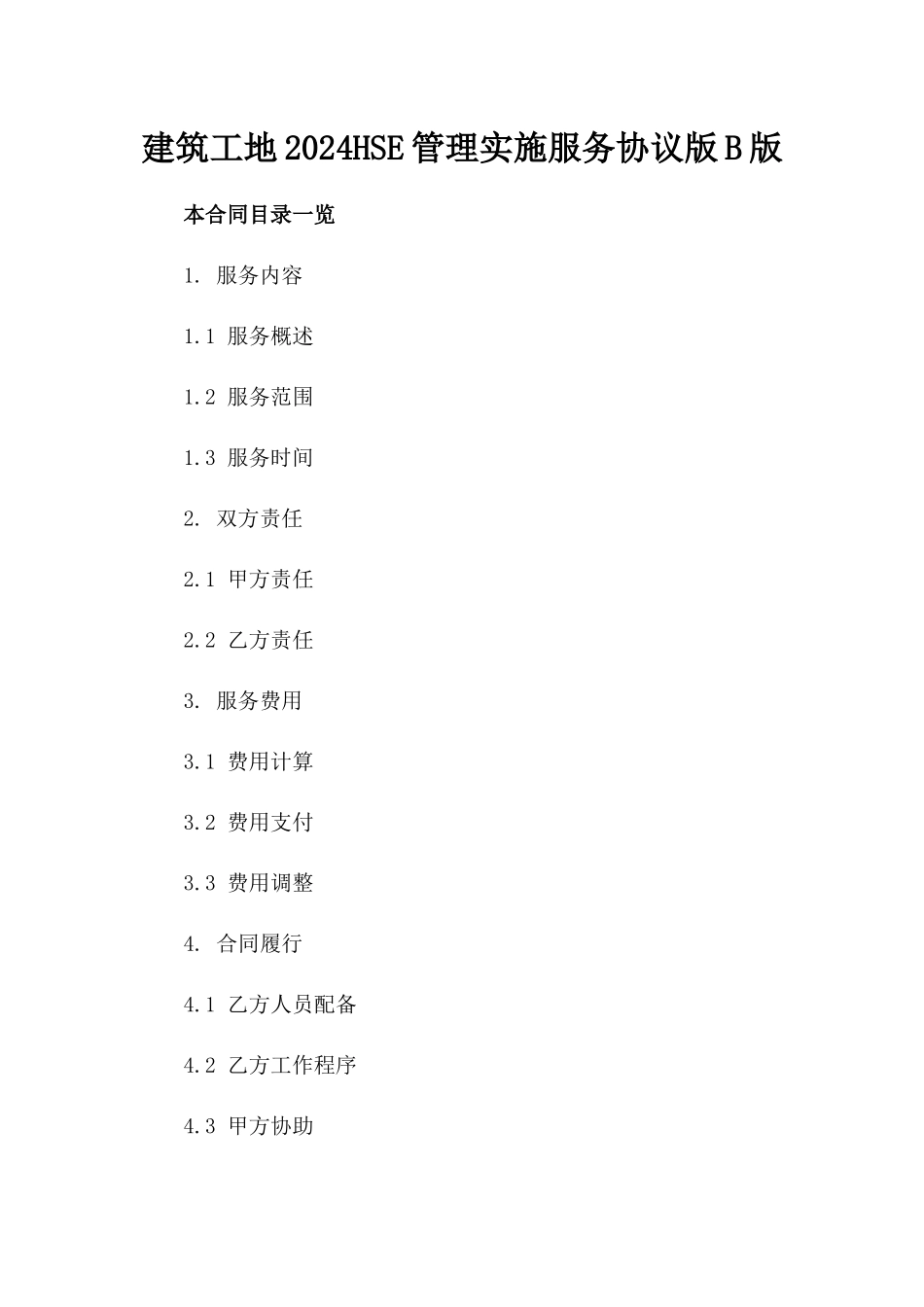 建筑工地2024HSE管理实施服务协议版B版

本合同目录一览

1. 服务内容

1.1 服务概述

1.2 服务范围

1.3 服务时间

2. 双方责任

2.1 甲方责任

2.2 乙方责任

3. 服务费用

3.1 费用计算

3.2 费用支付

3.3 费用调整

4. 合同履行

4.1 乙方人员配备

4.2 乙方工作程序

4.3 甲方协助